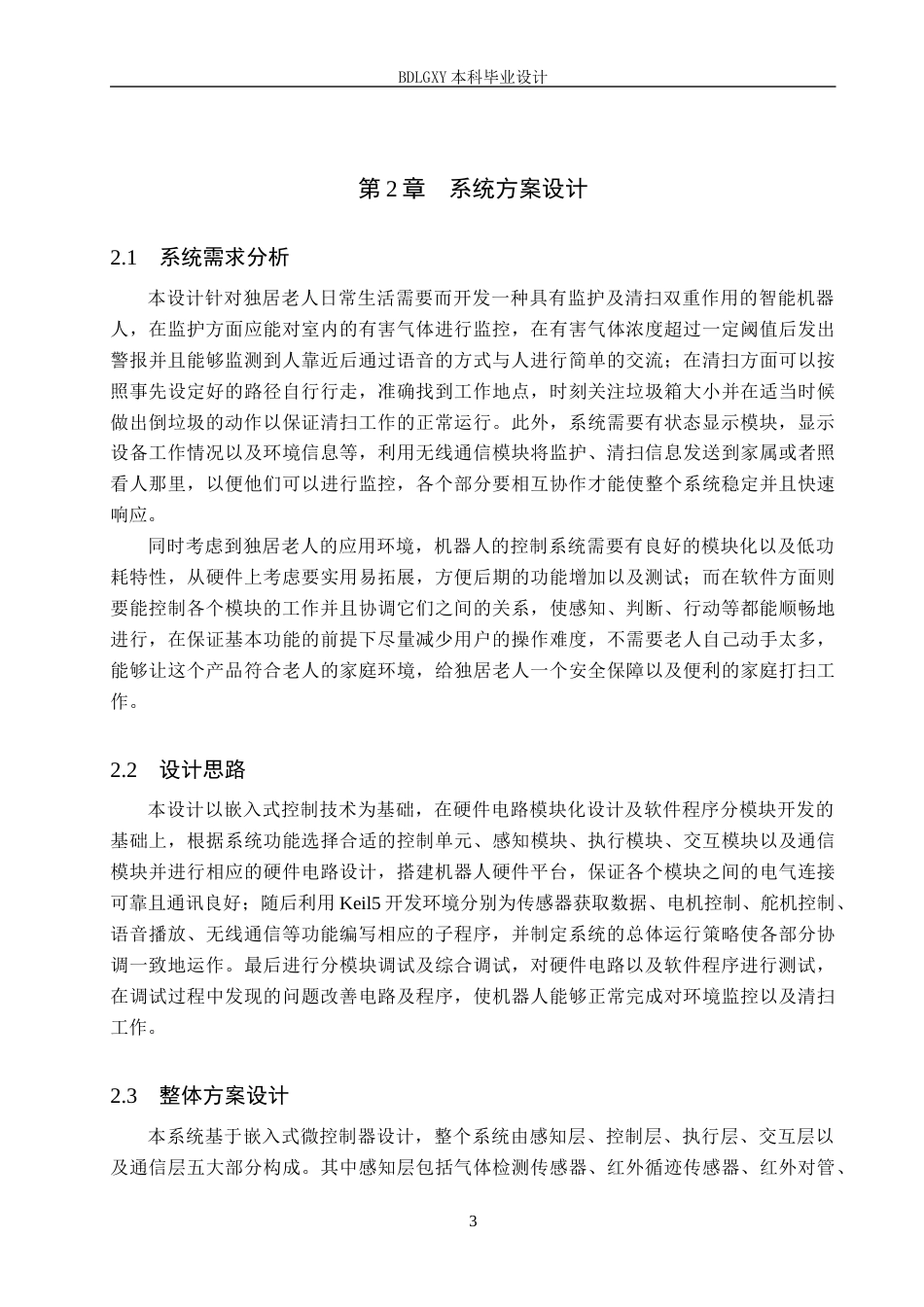 BDLGXY本科毕业设计

第2章 系统方案设计

2.1 系统需求分析

本设计针对独居老人日常生活需要而开发一种具有监护及清扫双重作用的智能机器人，在监护方面应能对室内的有害气体进行监控，在有害气体浓度超过一定阈值后发出警报并且能够监测到人靠近后通过语音的方式与人进行简单的交流；在清扫方面可以按照事先设定好的路径自行行走，准确找到工作地点，时刻关注垃圾箱大小并在适当时候做出倒垃圾的动作以保证清扫工作的正常运行。此外，系统需要有状态显示模块，显示设备工作情况以及环境信息等，利用无线通信模块将监护、清扫信息发送到家属或者照看人那里，以便他们可以进行监控，各个部分要相互协作才能使整个系统稳定并且快速响应。

同时考虑到独居老人的应用环境，机器人的控制系统需要有良好的模块化以及低功耗特性，从硬件上考虑要实用易拓展，方便后期的功能增加以及测试；而在软件方面则要能控制各个模块的工作并且协调它们之间的关系，使感知、判断、行动等都能顺畅地进行，在保证基本功能的前提下尽量减少用户的操作难度，不需要老人自己动手太多，能够让这个产品符合老人的家庭环境，给独居老人一个安全保障以及便利的家庭打扫工作。

2.2 设计思路

本设计以嵌入式控制技术为基础，在硬件电路模块化设计及软件程序分模块开发的基础上，根据系统功能选择合适的控制单元、感知模块、执行模块、交互模块以及通信模块并进行相应的硬件电路设计，搭建机器人硬件平台，保证各个模块之间的电气连接可靠且通讯良好；随后利用Keil5开发环境分别为传感器获取数据、电机控制、舵机控制、语音播放、无线通信等功能编写相应的子程序，并制定系统的总体运行策略使各部分协调一致地运作。最后进行分模块调试及综合调试，对硬件电路以及软件程序进行测试，在调试过程中发现的问题改善电路及程序，使机器人能够正常完成对环境监控以及清扫工作。

2.3 整体方案设计

本系统基于嵌入式微控制器设计，整个系统由感知层、控制层、执行层、交互层以及通信层五大部分构成。其中感知层包括气体检测传感器、红外循迹传感器、红外对管、

3